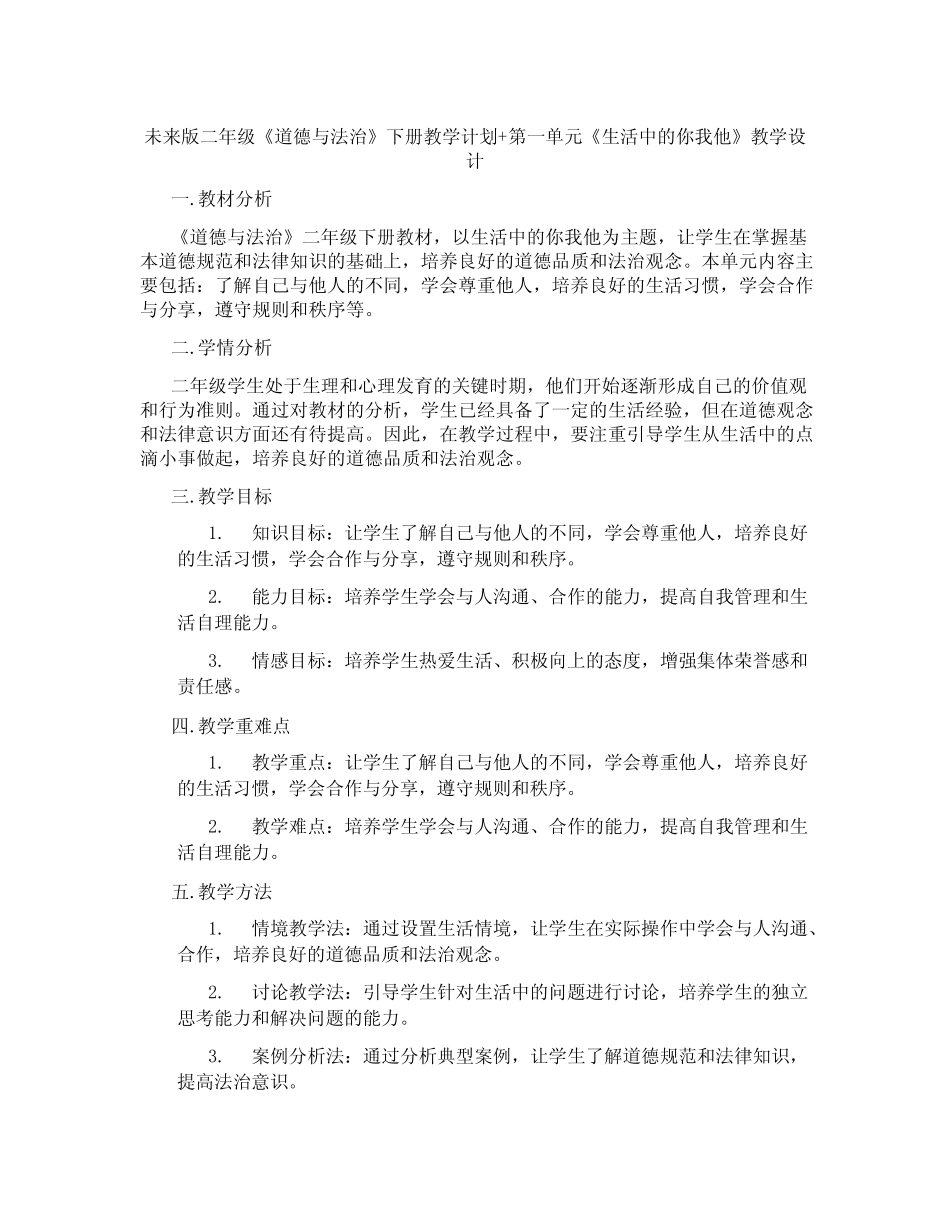 未来版二年级《道德与法治》下册教学计划+第一单元《生活中的你我他》教学设计

一.教材分析

《道德与法治》二年级下册教材，以生活中的你我他为主题，让学生在掌握基本道德规范和法律知识的基础上，培养良好的道德品质和法治观念。本单元内容主要包括：了解自己与他人的不同，学会尊重他人，培养良好的生活习惯，学会合作与分享，遵守规则和秩序等。

二.学情分析

二年级学生处于生理和心理发育的关键时期，他们开始逐渐形成自己的价值观和行为准则。通过对教材的分析，学生已经具备了一定的生活经验，但在道德观念和法律意识方面还有待提高。因此，在教学过程中，要注重引导学生从生活中的点滴小事做起，培养良好的道德品质和法治观念。

三.教学目标

1. 知识目标：让学生了解自己与他人的不同，学会尊重他人，培养良好的生活习惯，学会合作与分享，遵守规则和秩序。

2. 能力目标：培养学生学会与人沟通、合作的能力，提高自我管理和生活自理能力。

3. 情感目标：培养学生热爱生活、积极向上的态度，增强集体荣誉感和责任感。

四.教学重难点

1. 教学重点：让学生了解自己与他人的不同，学会尊重他人，培养良好的生活习惯，学会合作与分享，遵守规则和秩序。

2. 教学难点：培养学生学会与人沟通、合作的能力，提高自我管理和生活自理能力。

五.教学方法

1. 情境教学法：通过设置生活情境，让学生在实际操作中学会与人沟通、合作，培养良好的道德品质和法治观念。

2. 讨论教学法：引导学生针对生活中的问题进行讨论，培养学生的独立思考能力和解决问题的能力。

3. 案例分析法：通过分析典型案例，让学生了解道德规范和法律知识，提高法治意识。